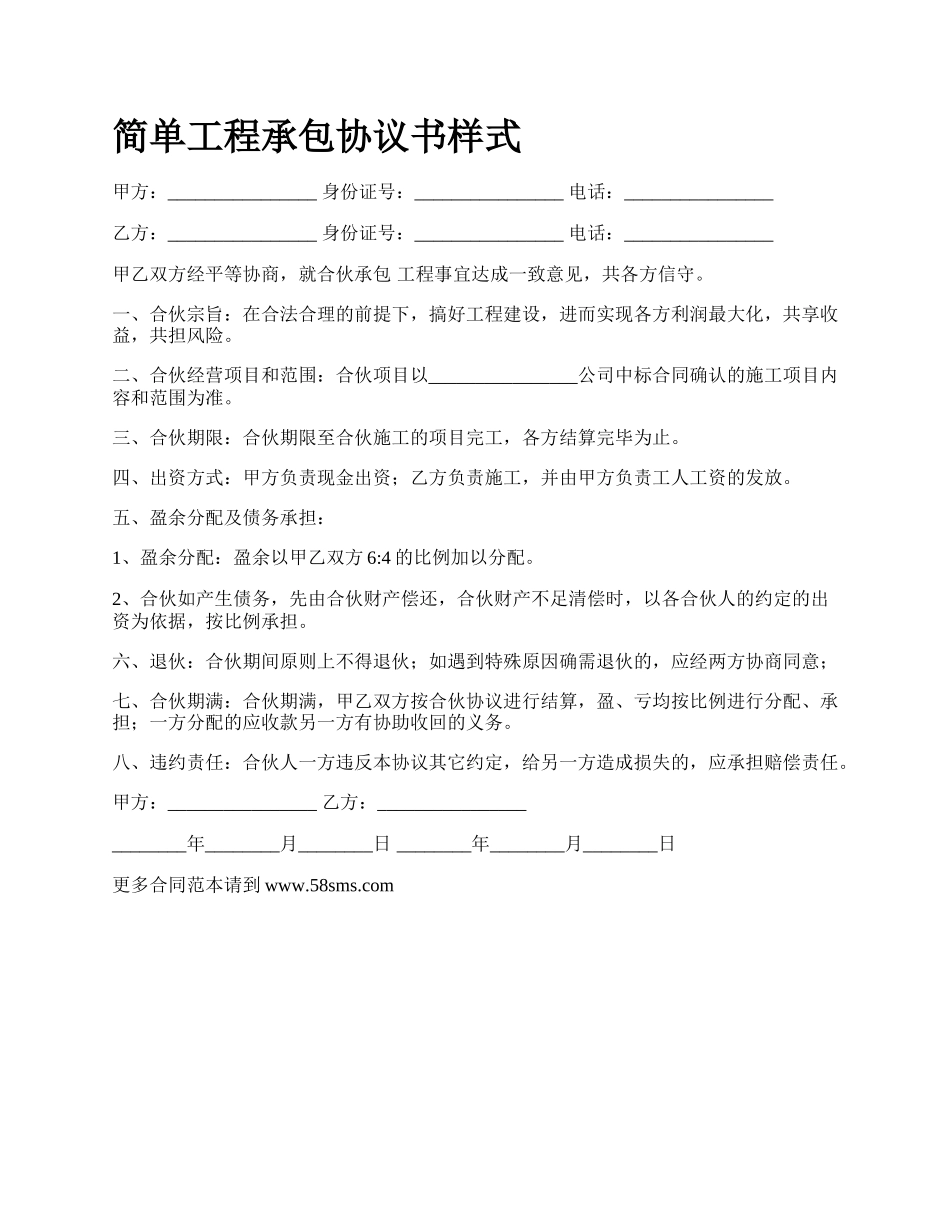 简单工程承包协议书样式

甲方：________________ 身份证号：________________ 电话：________________

乙方：________________ 身份证号：________________ 电话：________________

甲乙双方经平等协商，就合伙承包 工程事宜达成一致意见，共各方信守。

一、合伙宗旨：在合法合理的前提下，搞好工程建设，进而实现各方利润最大化，共享收益，共担风险。

二、合伙经营项目和范围：合伙项目以________________公司中标合同确认的施工项目内容和范围为准。

三、合伙期限：合伙期限至合伙施工的项目完工，各方结算完毕为止。

四、出资方式：甲方负责现金出资；乙方负责施工，并由甲方负责工人工资的发放。

五、盈余分配及债务承担：

1、盈余分配：盈余以甲乙双方 6:4 的比例加以分配。

2、合伙如产生债务，先由合伙财产偿还，合伙财产不足清偿时，以各合伙人的约定的出资为依据，按比例承担。

六、退伙：合伙期间原则上不得退伙；如遇到特殊原因确需退伙的，应经两方协商同意；

七、合伙期满：合伙期满，甲乙双方按合伙协议进行结算，盈、亏均按比例进行分配、承担；一方分配的应收款另一方有协助收回的义务。

八、违约责任：合伙人一方违反本协议其它约定，给另一方造成损失的，应承担赔偿责任。

甲方：________________ 乙方：________________

________年________月________日 ________年________月________日

更多合同范本请到 www.58sms.com